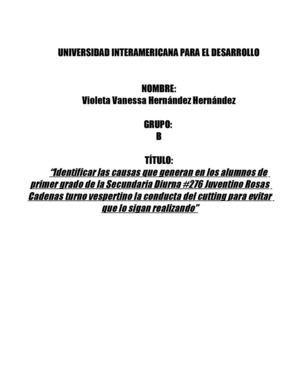 UNIVERSIDAD INTERAMERICANA PARA EL DESARROLLO

NOMBRE:
Violeta Vanessa Hernández Hernández

GRUPO:
B

TÍTULO:
"Identificar las causas que generan en los alumnos de primer grado de la Secundaria Diurna #276 Juventino Rosas Cadenas turno vespertino la conducta del cutting para evitar que lo sigan realizando"